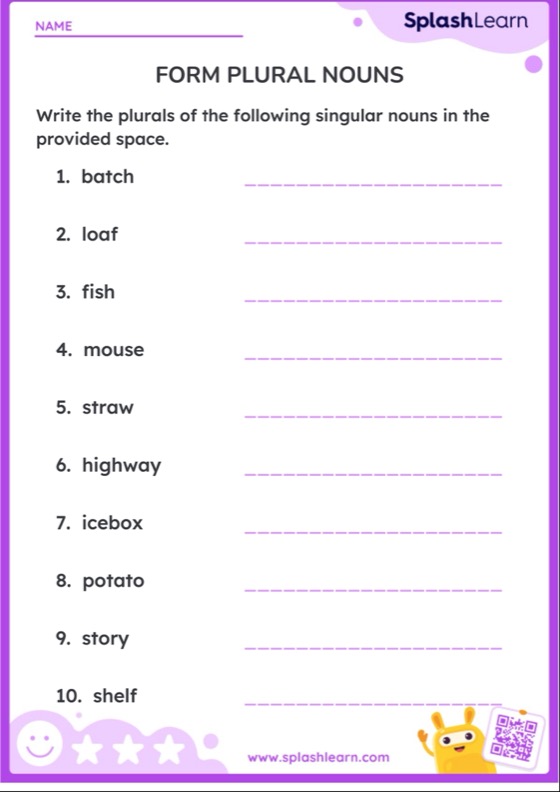 NAME

SplashLearn

FORM PLURAL NOUNS

Write the plurals of the following singular nouns in the provided space.

1. batch

2. loaf

3. fish

4. mouse

5. straw

6. highway

7. icebox

8. potato

9. story

10. shelf

www.splashlearn.com